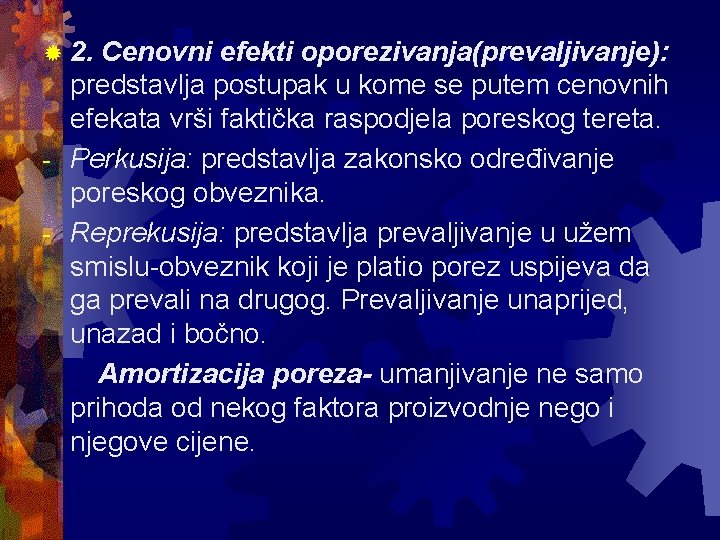 2. Cenovni efekti oporezivanja(prevaljivanje): predstavlja postupak u kome se putem cenovnih efekata vrši faktička raspodjela poreskog tereta.

- Perkusija: predstavlja zakonsko određivanje poreskog obveznika.

- Reprekusija: predstavlja prevaljivanje u užem smislu-obveznik koji je platio porez uspijeva da ga prevali na drugog. Prevaljivanje unaprijed, unazad i bočno.

Amortizacija poreza- umanjivanje ne samo prihoda od nekog faktora proizvodnje nego i njegove cijene.